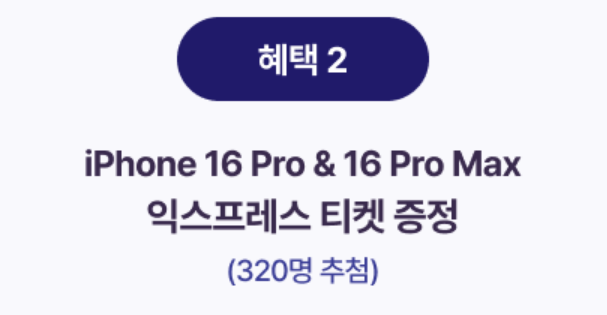 혜택 2

iPhone 16 Pro & 16 Pro Max
익스프레스 티켓 증정

(320명 추첨)